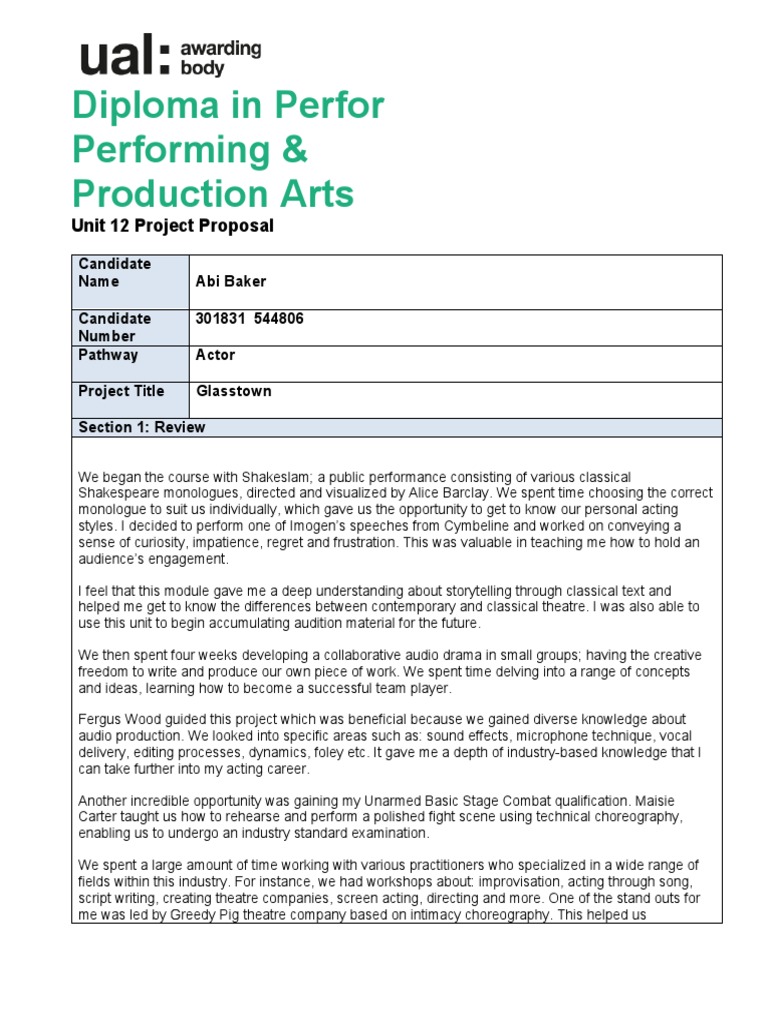 ual: awarding body

Diploma in Perfor Performing & Production Arts

Unit 12 Project Proposal

| Candidate Name | Abi Baker |
|---|---|
| Candidate Number | 301831 544806 |
| Pathway | Actor |
| Project Title | Glasstown |

Section 1: Review

We began the course with Shakeslam; a public performance consisting of various classical Shakespeare monologues, directed and visualized by Alice Barclay. We spent time choosing the correct monologue to suit us individually, which gave us the opportunity to get to know our personal acting styles. I decided to perform one of Imogen's speeches from Cymbeline and worked on conveying a sense of curiosity, impatience, regret and frustration. This was valuable in teaching me how to hold an audience's engagement.

I feel that this module gave me a deep understanding about storytelling through classical text and helped me get to know the differences between contemporary and classical theatre. I was also able to use this unit to begin accumulating audition material for the future.

We then spent four weeks developing a collaborative audio drama in small groups; having the creative freedom to write and produce our own piece of work. We spent time delving into a range of concepts and ideas, learning how to become a successful team player.

Fergus Wood guided this project which was beneficial because we gained diverse knowledge about audio production. We looked into specific areas such as: sound effects, microphone technique, vocal delivery, editing processes, dynamics, foley etc. It gave me a depth of industry-based knowledge that I can take further into my acting career.

Another incredible opportunity was gaining my Unarmed Basic Stage Combat qualification. Maisie Carter taught us how to rehearse and perform a polished fight scene using technical choreography, enabling us to undergo an industry standard examination.

We spent a large amount of time working with various practitioners who specialized in a wide range of fields within this industry. For instance, we had workshops about: improvisation, acting through song, script writing, creating theatre companies, screen acting, directing and more. One of the stand outs for me was led by Greedy Pig theatre company based on intimacy choreography. This helped us